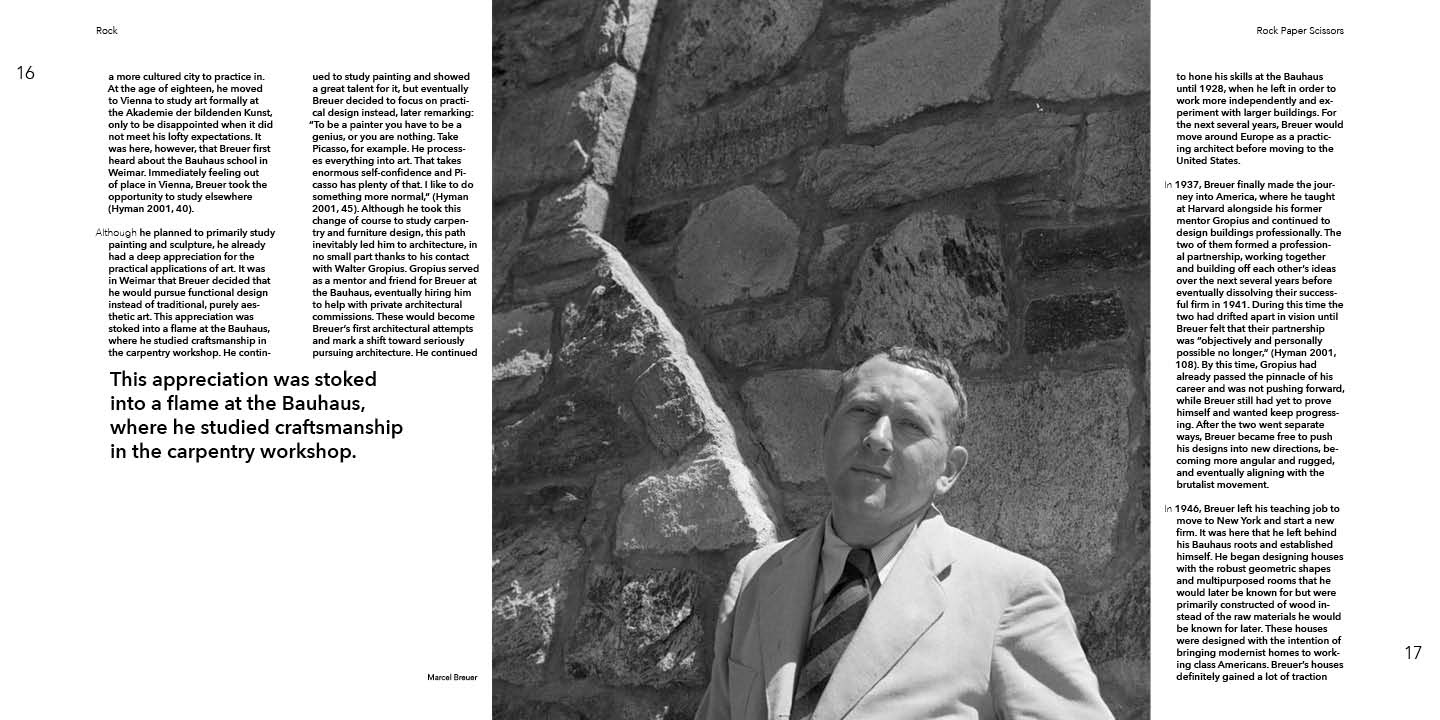 Rock

16

a more cultured city to practice in. At the age of eighteen, he moved to Vienna to study art formally at the Akademie der bildenden Kunst, only to be disappointed when it did not meet his lofty expectations. It was here, however, that Breuer first heard about the Bauhaus school in Weimar. Immediately feeling out of place in Vienna, Breuer took the opportunity to study elsewhere (Hyman 2001, 40).

Although he planned to primarily study painting and sculpture, he already had a deep appreciation for the practical applications of art. It was in Weimar that Breuer decided that he would pursue functional design instead of traditional, purely aesthetic art. This appreciation was stoked into a flame at the Bauhaus, where he studied craftsmanship in the carpentry workshop. He continued to study painting and showed a great talent for it, but eventually Breuer decided to focus on practical design instead, later remarking: "To be a painter you have to be a genius, or you are nothing. Take Picasso, for example. He processes everything into art. That takes enormous self-confidence and Picasso has plenty of that. I like to do something more normal," (Hyman 2001, 45). Although he took this change of course to study carpentry and furniture design, this path inevitably led him to architecture, in no small part thanks to his contact with Walter Gropius. Gropius served as a mentor and friend for Breuer at the Bauhaus, eventually hiring him to help with private architectural commissions. These would become Breuer's first architectural attempts and mark a shift toward seriously pursuing architecture. He continued

This appreciation was stoked into a flame at the Bauhaus, where he studied craftsmanship in the carpentry workshop.

Marcel Breuer

Rock Paper Scissors

to hone his skills at the Bauhaus until 1928, when he left in order to work more independently and experiment with larger buildings. For the next several years, Breuer would move around Europe as a practicing architect before moving to the United States.

In 1937, Breuer finally made the journey into America, where he taught at Harvard alongside his former mentor Gropius and continued to design buildings professionally. The two of them formed a professional partnership, working together and building off each other's ideas over the next several years before eventually dissolving their successful firm in 1941. During this time the two had drifted apart in vision until Breuer felt that their partnership was "objectively and personally possible no longer," (Hyman 2001, 108). By this time, Gropius had already passed the pinnacle of his career and was not pushing forward, while Breuer still had yet to prove himself and wanted keep progressing. After the two went separate ways, Breuer became free to push his designs into new directions, becoming more angular and rugged, and eventually aligning with the brutalist movement.

In 1946, Breuer left his teaching job to move to New York and start a new firm. It was here that he left behind his Bauhaus roots and established himself. He began designing houses with the robust geometric shapes and multipurposed rooms that he would later be known for but were primarily constructed of wood instead of the raw materials he would be known for later. These houses were designed with the intention of bringing modernist homes to working class Americans. Breuer's houses definitely gained a lot of traction

17